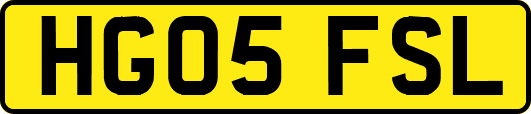 HG05 FSL